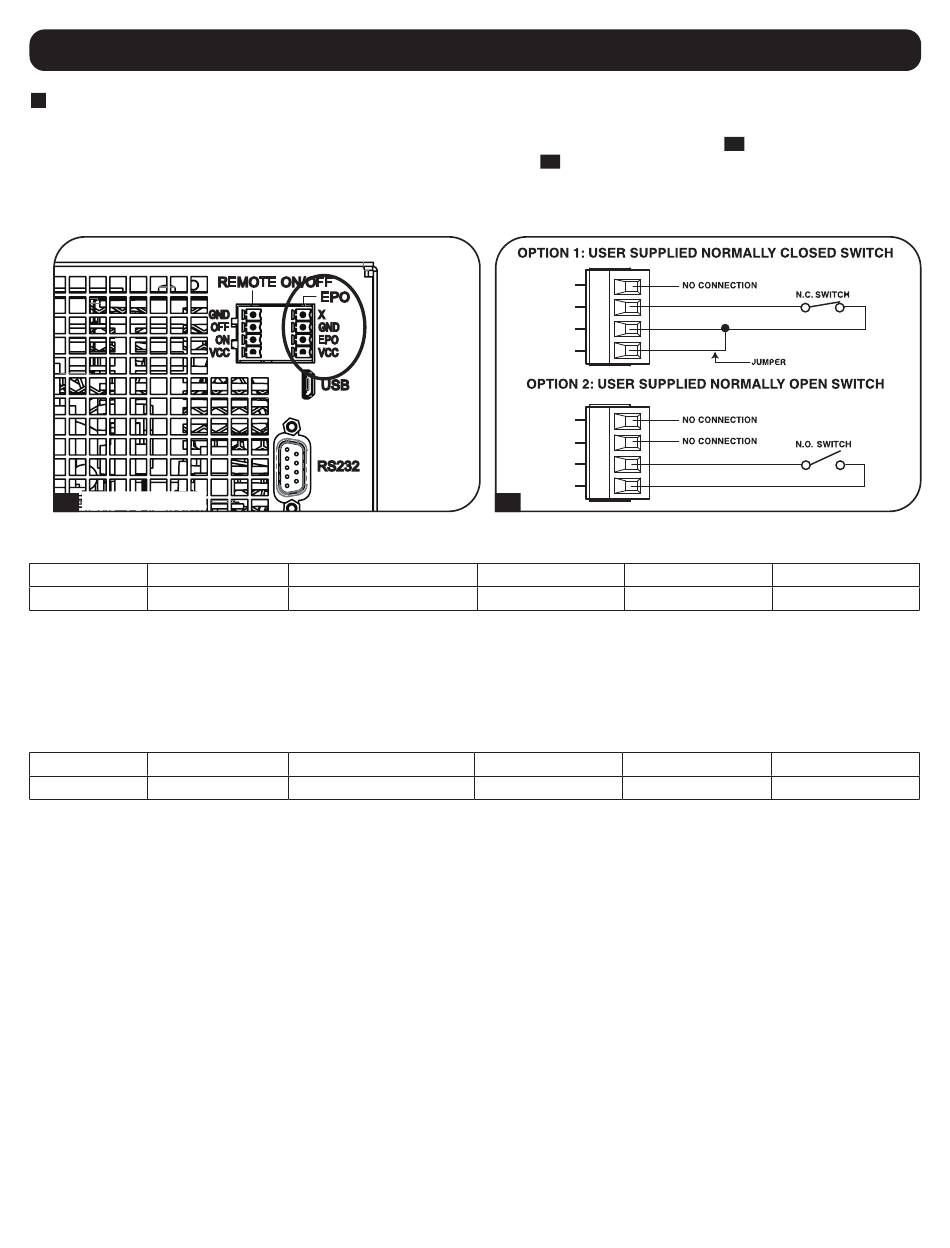 REMOTE ON/OFF
EPO
GND
OFF
ON
VCC
X
GND
EPO
VCC
USB
RS232

OPTION 1: USER SUPPLIED NORMALLY CLOSED SWITCH
NO CONNECTION
N.C. SWITCH
JUMPER
OPTION 2: USER SUPPLIED NORMALLY OPEN SWITCH
NO CONNECTION
NO CONNECTION
N.O. SWITCH